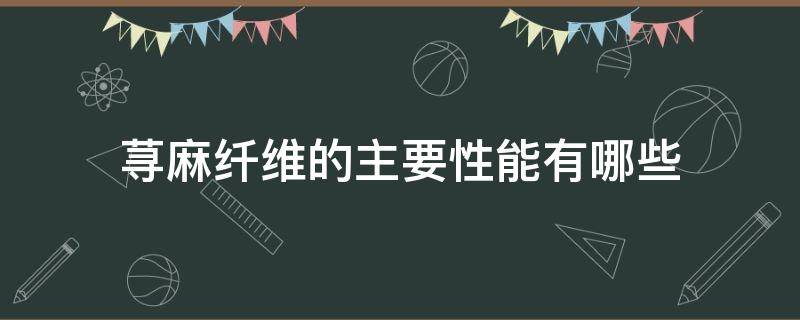 荨麻纤维的主要性能有哪些